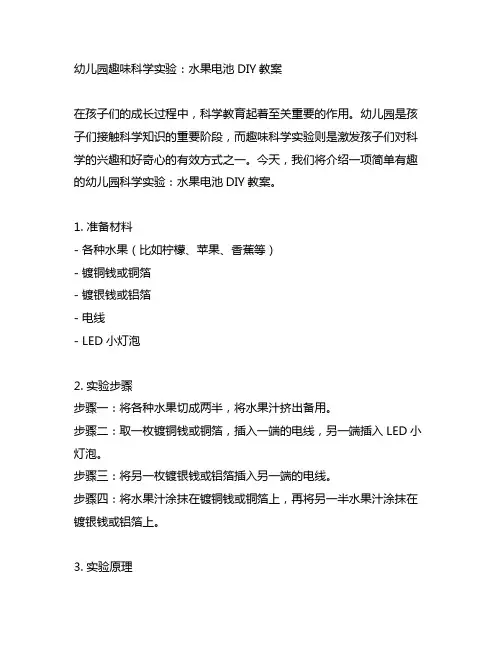 幼儿园趣味科学实验：水果电池 DIY 教案

在孩子们的成长过程中，科学教育起着至关重要的作用。幼儿园是孩子们接触科学知识的重要阶段，而趣味科学实验则是激发孩子们对科学的兴趣和好奇心的有效方式之一。今天，我们将介绍一项简单有趣的幼儿园科学实验：水果电池 DIY 教案。

1. 准备材料
- 各种水果（比如柠檬、苹果、香蕉等）
- 镀铜钱或铜箔
- 镀银钱或铝箔
- 电线
- LED 小灯泡

2. 实验步骤
步骤一：将各种水果切成两半，将水果汁挤出备用。
步骤二：取一枚镀铜钱或铜箔，插入一端的电线，另一端插入 LED 小灯泡。
步骤三：将另一枚镀银钱或铝箔插入另一端的电线。
步骤四：将水果汁涂抹在镀铜钱或铜箔上，再将另一半水果汁涂抹在镀银钱或铝箔上。

3. 实验原理